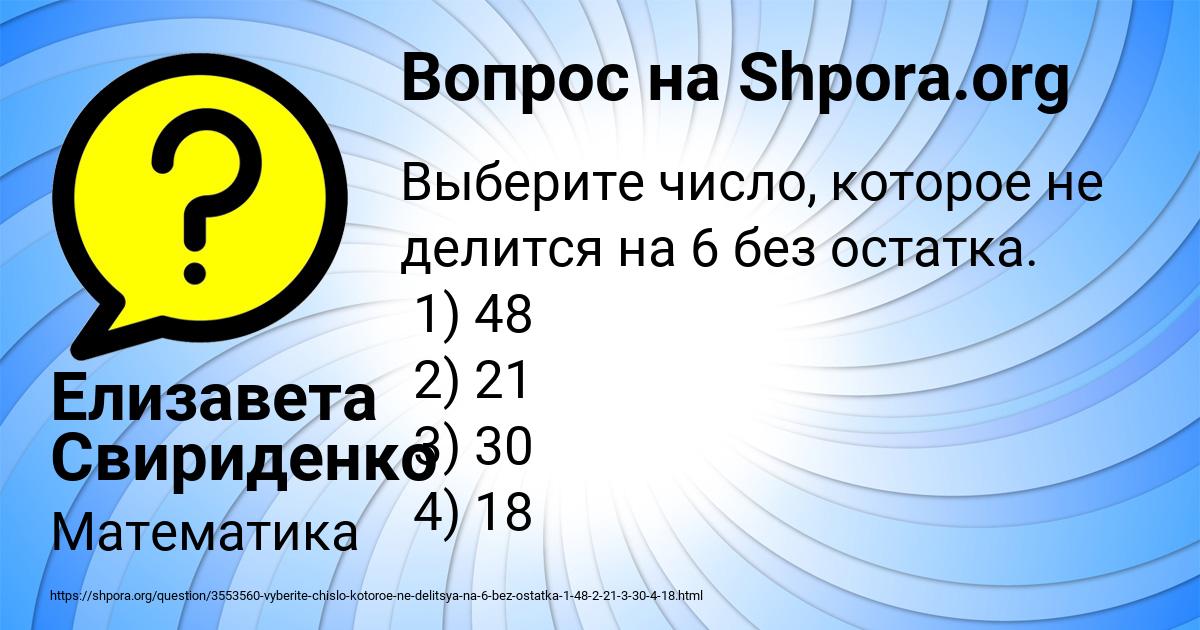 Вопрос на Shpora.org

Выберите число, которое не делится на 6 без остатка.
1) 48
2) 21
3) 30
4) 18

Елизавета Свириденко

Математика

https://shpora.org/question/3553560-vyberite-chislo-kotoroe-ne-delitsya-na-6-bez-ostatka-1-48-2-21-3-30-4-18.html